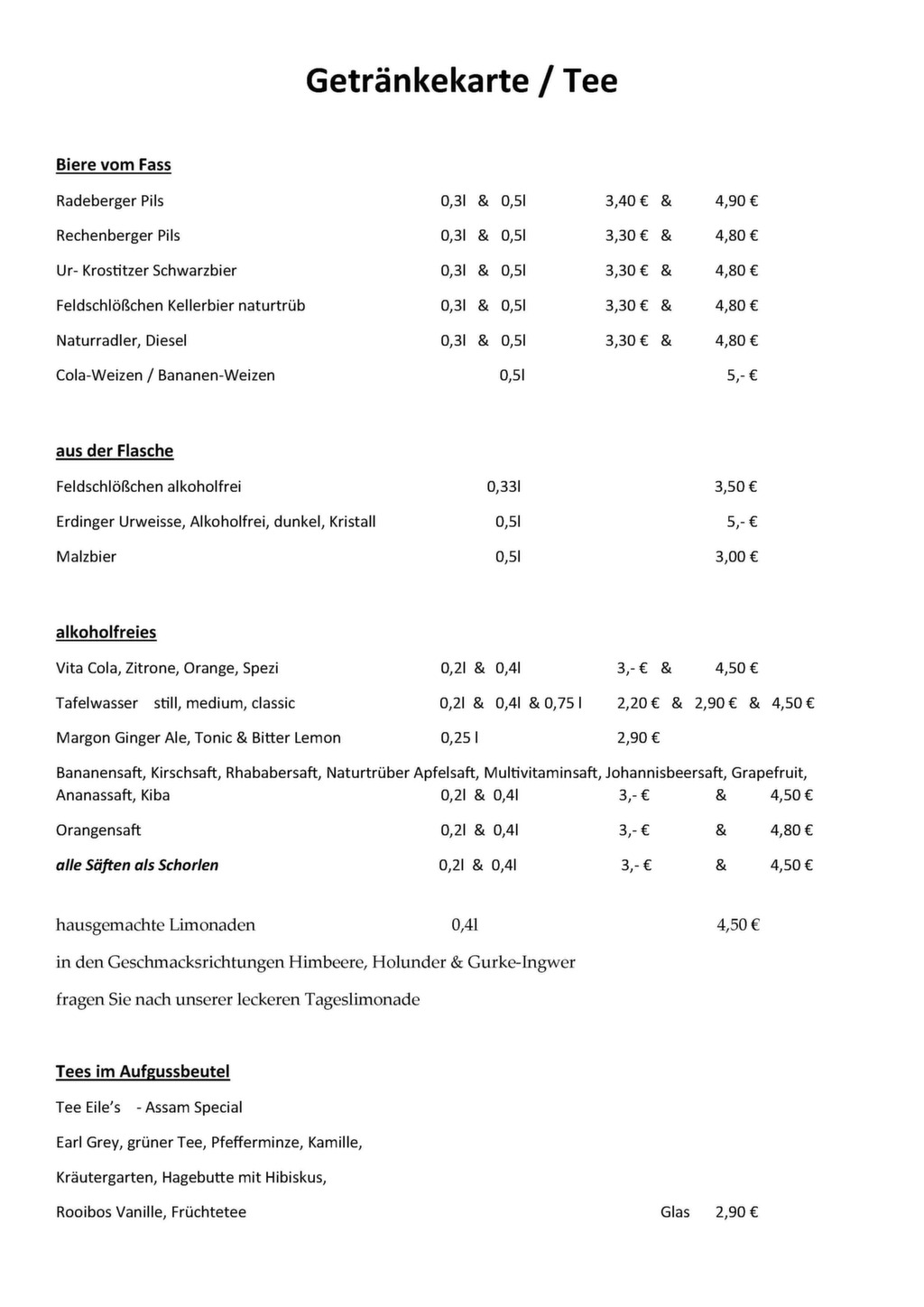 Getränkekarte / Tee

Biere vom Fass

Radeberger Pils 0,3l & 0,5l 3,40 € & 4,90 €

Rechenberger Pils 0,3l & 0,5l 3,30 € & 4,80 €

Ur- Krostitzer Schwarzbier 0,3l & 0,5l 3,30 € & 4,80 €

Feldschlößchen Kellerbier naturtrüb 0,3l & 0,5l 3,30 € & 4,80 €

Naturradler, Diesel 0,3l & 0,5l 3,30 € & 4,80 €

Cola-Weizen / Bananen-Weizen 0,5l 5,- €

aus der Flasche

Feldschlößchen alkoholfrei 0,33l 3,50 €

Erdinger Urweisse, Alkoholfrei, dunkel, Kristall 0,5l 5,- €

Malzbier 0,5l 3,00 €

alkoholfreies

Vita Cola, Zitrone, Orange, Spezi 0,2l & 0,4l 3,- € & 4,50 €

Tafelwasser still, medium, classic 0,2l & 0,4l & 0,75 l 2,20 € & 2,90 € & 4,50 €

Margon Ginger Ale, Tonic & Bitter Lemon 0,25 l 2,90 €

Bananensaft, Kirschsaft, Rhababersaft, Naturtrüber Apfelsaft, Multivitaminsaft, Johannisbeersaft, Grapefruit, Ananassaft, Kiba 0,2l & 0,4l 3,- € & 4,50 €

Orangensaft 0,2l & 0,4l 3,- € & 4,80 €

alle Säften als Schorlen 0,2l & 0,4l 3,- € & 4,50 €

hausgemachte Limonaden 0,4l 4,50 €

in den Geschmacksrichtungen Himbeere, Holunder & Gurke-Ingwer

fragen Sie nach unserer leckeren Tageslimonade

Tees im Aufgussbeutel

Tee Eile's - Assam Special

Earl Grey, grüner Tee, Pfefferminze, Kamille,

Kräutergarten, Hagebutte mit Hibiskus,

Rooibos Vanille, Früchtetee Glas 2,90 €